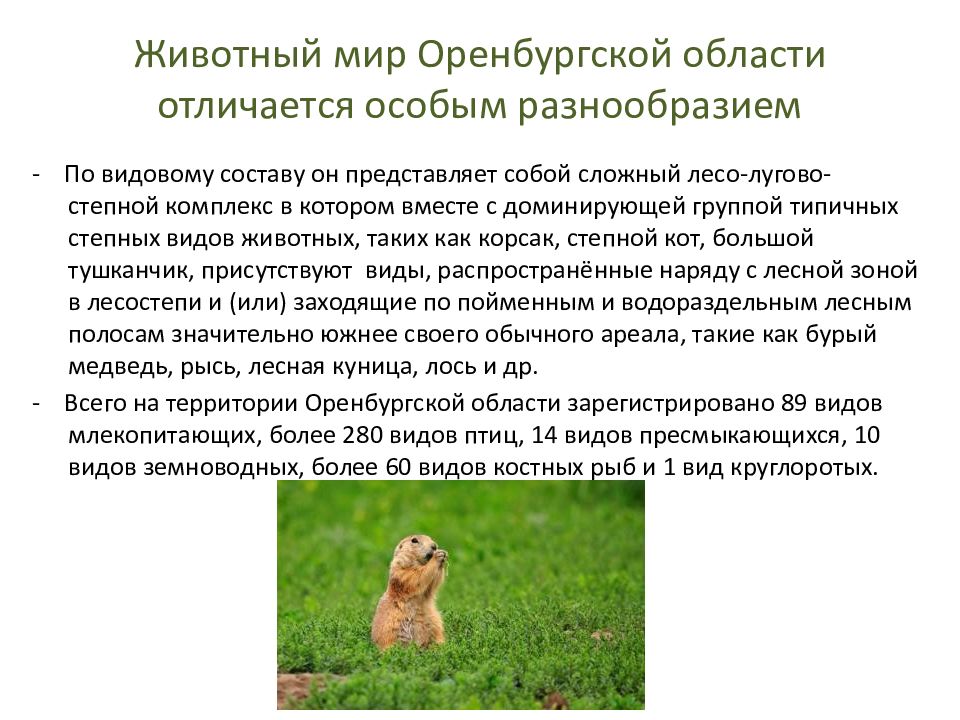 Животный мир Оренбургской области отличается особым разнообразием

- По видовому составу он представляет собой сложный лесо-лугово-степной комплекс в котором вместе с доминирующей группой типичных степных видов животных, таких как корсак, степной кот, большой тушканчик, присутствуют виды, распространённые наряду с лесной зоной в лесостепи и (или) заходящие по пойменным и водораздельным лесным полосам значительно южнее своего обычного ареала, такие как бурый медведь, рысь, лесная куница, лось и др.

- Всего на территории Оренбургской области зарегистрировано 89 видов млекопитающих, более 280 видов птиц, 14 видов пресмыкающихся, 10 видов земноводных, более 60 видов костных рыб и 1 вид круглоротых.